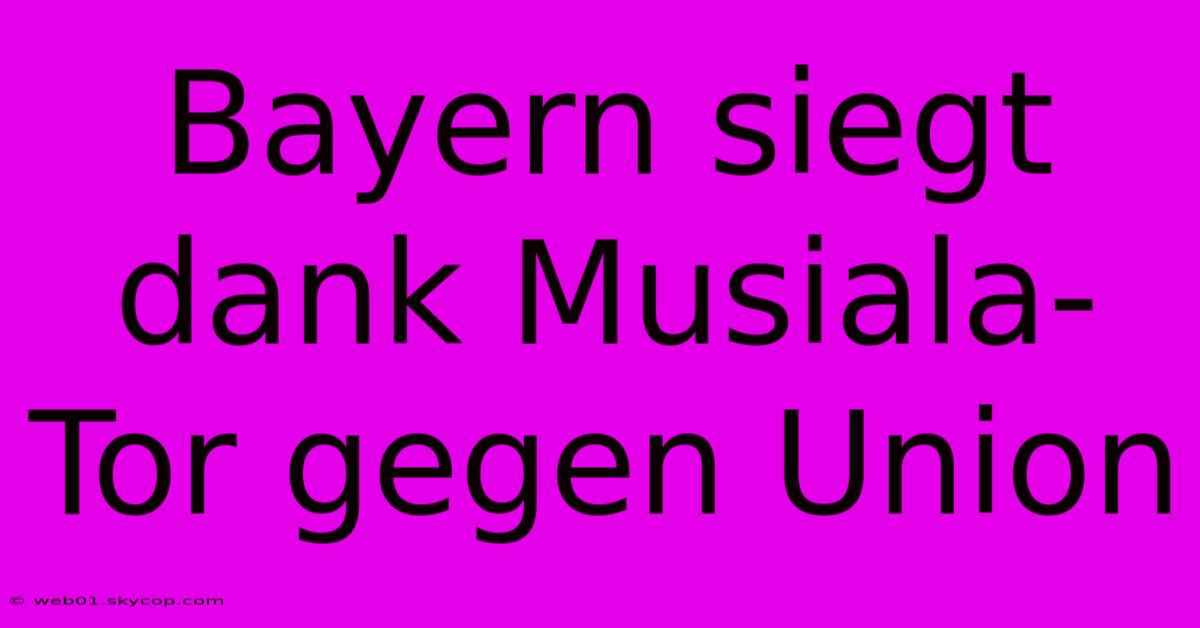 Bayern siegt dank Musiala-Tor gegen Union

© web01.skycop.com